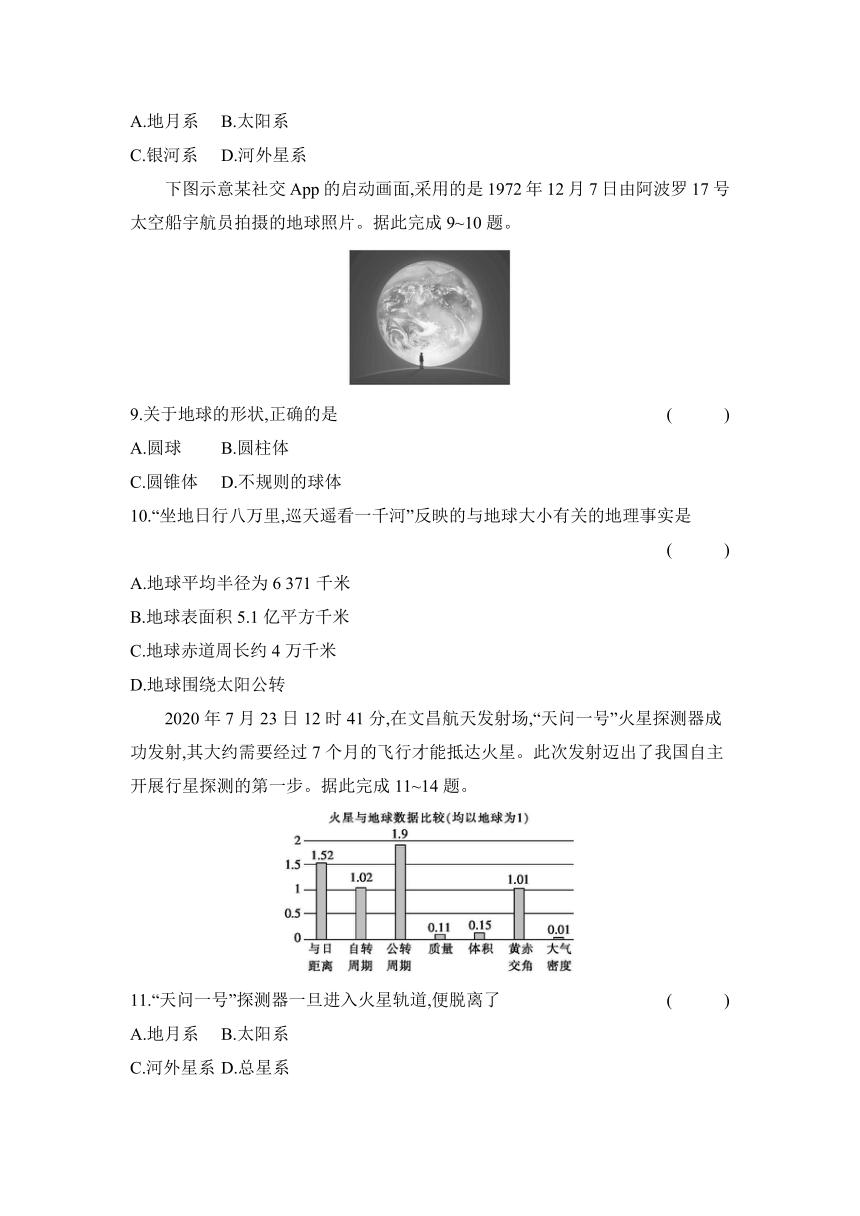 A.地月系　B.太阳系

C.银河系　D.河外星系

下图示意某社交 App 的启动画面,采用的是 1972 年 12 月 7 日由阿波罗 17 号太空船宇航员拍摄的地球照片。据此完成 9~10 题。

9.关于地球的形状,正确的是　(　　)

A.圆球　B.圆柱体

C.圆锥体　D.不规则的球体

10.“坐地日行八万里,巡天遥看一千河”反映的与地球大小有关的地理事实是　(　　)

A.地球平均半径为 6 371 千米

B.地球表面积 5.1 亿平方千米

C.地球赤道周长约 4 万千米

D.地球围绕太阳公转

2020 年 7 月 23 日 12 时 41 分,在文昌航天发射场,“天问一号”火星探测器成功发射,其大约需要经过 7 个月的飞行才能抵达火星。此次发射迈出了我国自主开展行星探测的第一步。据此完成 11~14 题。

火星与地球数据比较(均以地球为1)

2
1.5
1
0.5
0

1.52 1.02 1.9 0.11 0.15 1.01 0.01

与日距离　自转周期　公转周期　质量　体积　黄赤交角　大气密度

11.“天问一号”探测器一旦进入火星轨道,便脱离了　(　　)

A.地月系　B.太阳系

C.河外星系 D.总星系